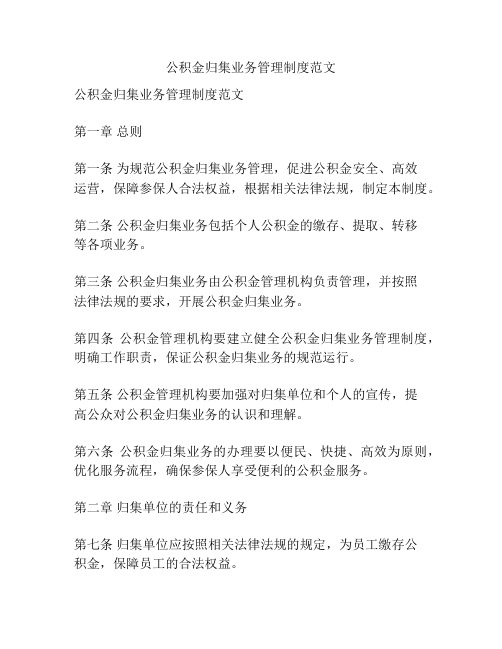 公积金归集业务管理制度范文

公积金归集业务管理制度范文

第一章 总则

第一条 为规范公积金归集业务管理，促进公积金安全、高效运营，保障参保人合法权益，根据相关法律法规，制定本制度。

第二条 公积金归集业务包括个人公积金的缴存、提取、转移等各项业务。

第三条 公积金归集业务由公积金管理机构负责管理，并按照法律法规的要求，开展公积金归集业务。

第四条 公积金管理机构要建立健全公积金归集业务管理制度，明确工作职责，保证公积金归集业务的规范运行。

第五条 公积金管理机构要加强对归集单位和个人的宣传，提高公众对公积金归集业务的认识和理解。

第六条 公积金归集业务的办理要以便民、快捷、高效为原则，优化服务流程，确保参保人享受便利的公积金服务。

第二章 归集单位的责任和义务

第七条 归集单位应按照相关法律法规的规定，为员工缴存公积金，保障员工的合法权益。